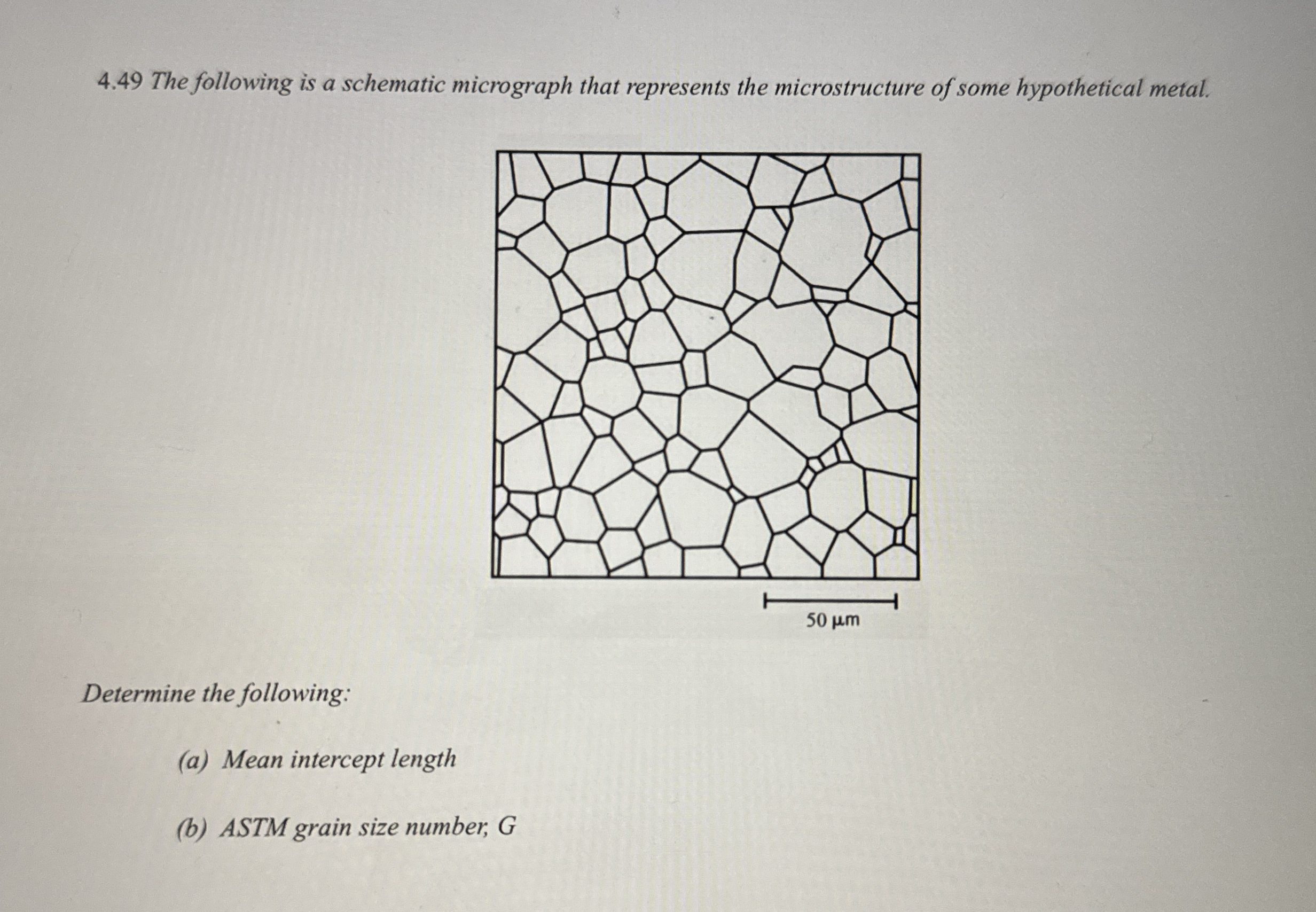 4.49 The following is a schematic micrograph that represents the microstructure of some hypothetical metal.

50 µm

Determine the following:

(a) Mean intercept length

(b) ASTM grain size number, G